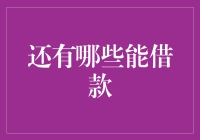 还有哪些能借款